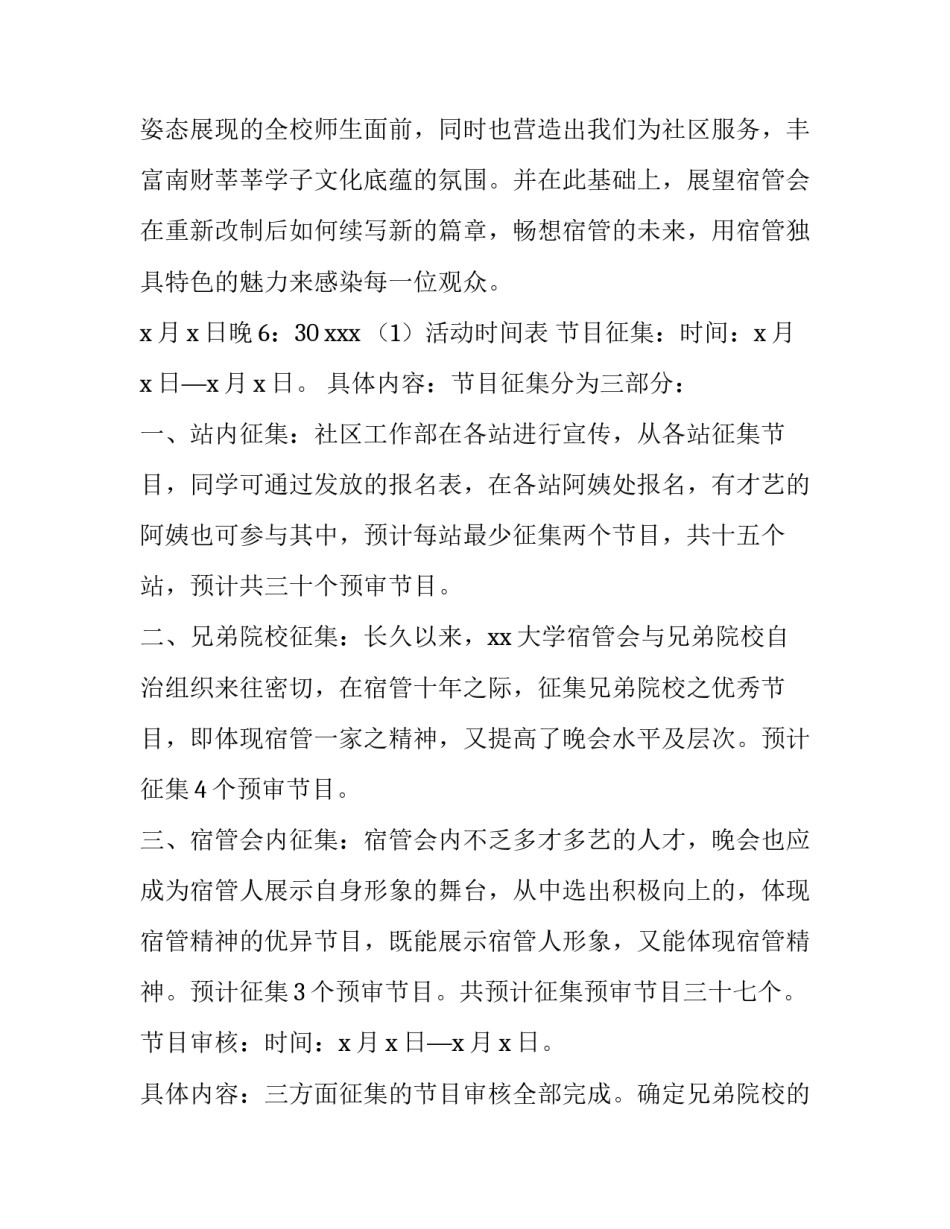 姿态展现的全校师生面前，同时也营造出我们为社区服务，丰富南财莘莘学子文化底蕴的氛围。并在此基础上，展望宿管会在重新改制后如何续写新的篇章，畅想宿管的未来，用宿管独具特色的魅力来感染每一位观众。

x 月 x 日晚 6：30 xxx （1）活动时间表 节目征集：时间：x 月 x 日—x 月 x 日。 具体内容：节目征集分为三部分：

一、站内征集：社区工作部在各站进行宣传，从各站征集节目，同学可通过发放的报名表，在各站阿姨处报名，有才艺的阿姨也可参与其中，预计每站最少征集两个节目，共十五个站，预计共三十个预审节目。

二、兄弟院校征集：长久以来，xx 大学宿管会与兄弟院校自治组织来往密切，在宿管十年之际，征集兄弟院校之优秀节目，即体现宿管一家之精神，又提高了晚会水平及层次。预计征集 4 个预审节目。

三、宿管会内征集：宿管会内不乏多才多艺的人才，晚会也应成为宿管人展示自身形象的舞台，从中选出积极向上的，体现宿管精神的优异节目，既能展示宿管人形象，又能体现宿管精神。预计征集 3 个预审节目。共预计征集预审节目三十七个。

节目审核：时间：x 月 x 日—x 月 x 日。

具体内容：三方面征集的节目审核全部完成。确定兄弟院校的